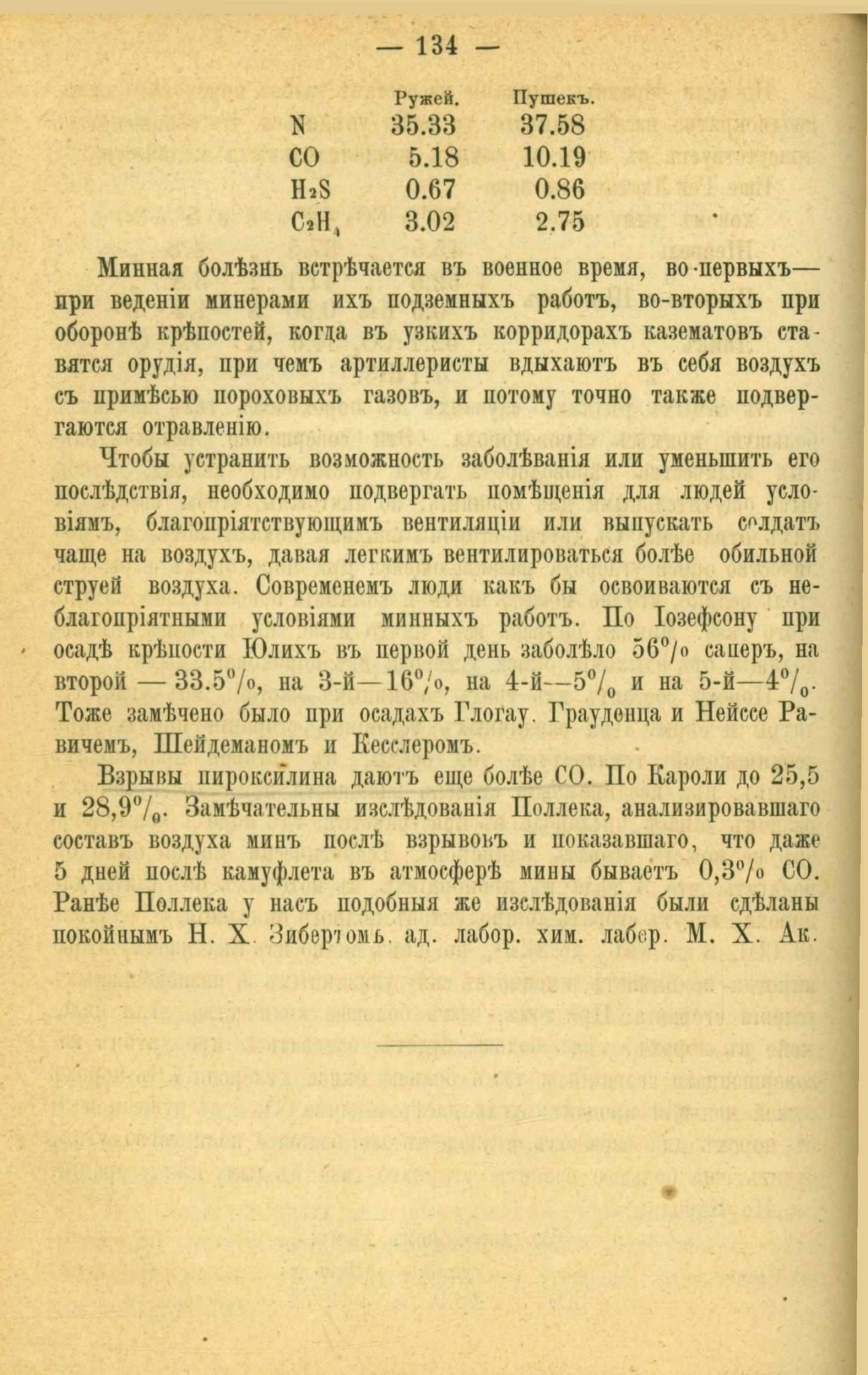 — 134 —

| | Ружей. | Пушекъ. |
|---|---|---|
| N | 35.33 | 37.58 |
| CO | 5.18 | 10.19 |
| $H_2S$ | 0.67 | 0.86 |
| $C_2H_4$ | 3.02 | 2.75 |

Минная болѣзнь встрѣчается въ военное время, во-первыхъ— при веденіи минерами ихъ подземныхъ работъ, во-вторыхъ при оборонѣ крѣпостей, когда въ узкихъ корридорахъ казематовъ ставятся орудія, при чемъ артиллеристы вдыхаютъ въ себя воздухъ съ примѣсью пороховыхъ газовъ, и потому точно также подвергаются отравленію.

Чтобы устранить возможность заболѣванія или уменьшить его послѣдствія, необходимо подвергать помѣщенія для людей условіямъ, благопріятствующимъ вентиляціи или выпускать солдатъ чаще на воздухъ, давая легкимъ вентилироваться болѣе обильной струей воздуха. Современемъ люди какъ бы освоиваются съ неблагопріятными условіями минныхъ работъ. По Іозефсону при осадѣ крѣпости Юлихъ въ первой день заболѣло 56% саперъ, на второй — 33.5%, на 3-й—16%, на 4-й—5% и на 5-й—4%. Тоже замѣчено было при осадахъ Глогау. Грауденца и Нейссе Равичемъ, Шейдеманомъ и Кесслеромъ.

Взрывы пироксилина даютъ еще болѣе CO. По Кароли до 25,5 и 28,9%. Замѣчательны изслѣдованія Поллека, анализировавшаго составъ воздуха минъ послѣ взрывовъ и показавшаго, что даже 5 дней послѣ камуфлета въ атмосферѣ мины бываетъ 0,3% CO. Ранѣе Поллека у насъ подобныя же изслѣдованія были сдѣланы покойнымъ Н. Х. Зибертомъ. ад. лабор. хим. лабор. М. Х. Ак.